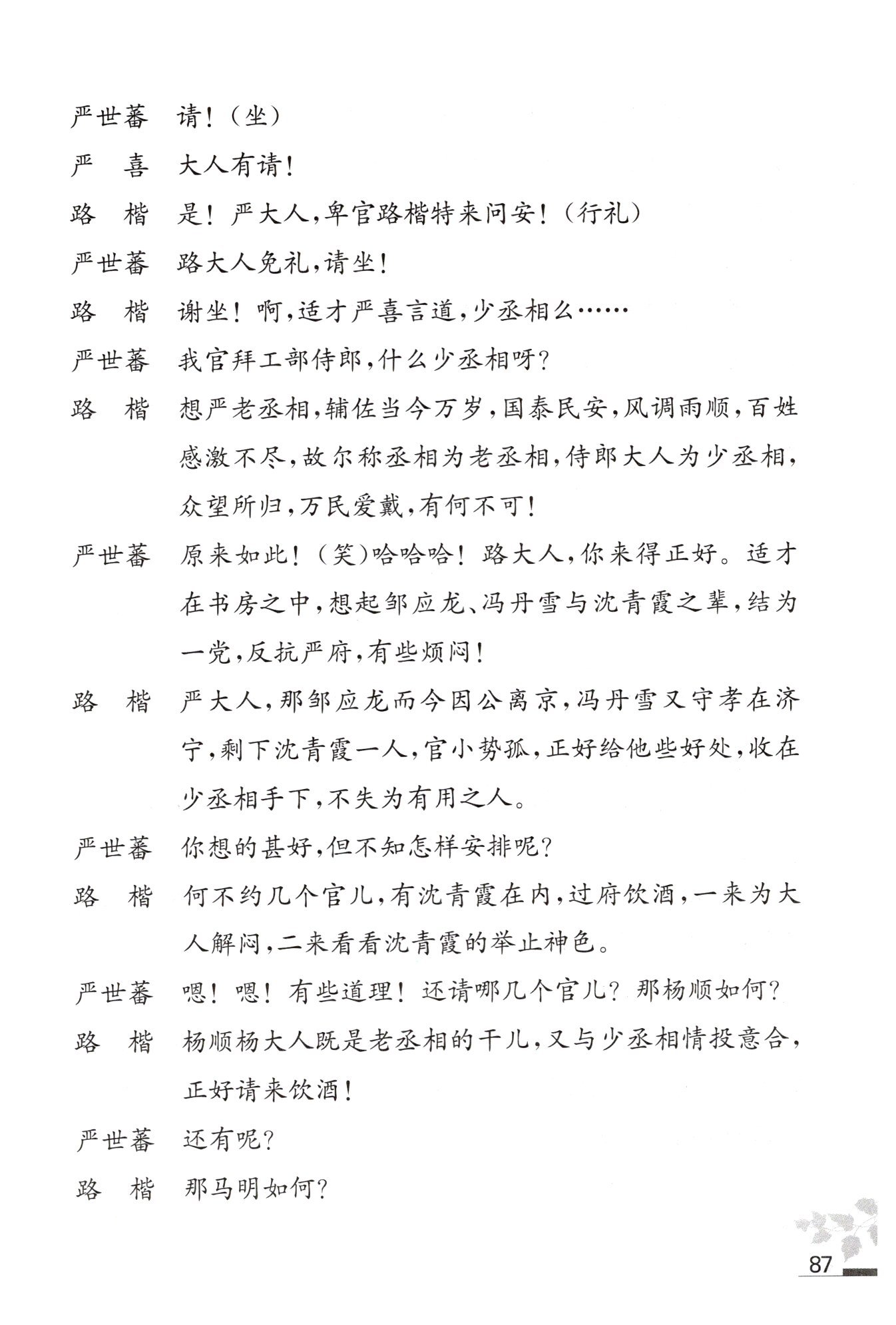 严世蕃　请！（坐）

严　喜　大人有请！

路　楷　是！严大人，卑官路楷特来问安！（行礼）

严世蕃　路大人免礼，请坐！

路　楷　谢坐！啊，适才严喜言道，少丞相么……

严世蕃　我官拜工部侍郎，什么少丞相呀？

路　楷　想严老丞相，辅佐当今万岁，国泰民安，风调雨顺，百姓感激不尽，故尔称丞相为老丞相，侍郎大人为少丞相，众望所归，万民爱戴，有何不可！

严世蕃　原来如此！（笑）哈哈哈！路大人，你来得正好。适才在书房之中，想起邹应龙、冯丹雪与沈青霞之辈，结为一党，反抗严府，有些烦闷！

路　楷　严大人，那邹应龙而今因公离京，冯丹雪又守孝在济宁，剩下沈青霞一人，官小势孤，正好给他些好处，收在少丞相手下，不失为有用之人。

严世蕃　你想的甚好，但不知怎样安排呢？

路　楷　何不约几个官儿，有沈青霞在内，过府饮酒，一来为大人解闷，二来看看沈青霞的举止神色。

严世蕃　嗯！嗯！有些道理！还请哪几个官儿？那杨顺如何？

路　楷　杨顺杨大人既是老丞相的干儿，又与少丞相情投意合，正好请来饮酒！

严世蕃　还有呢？

路　楷　那马明如何？

87